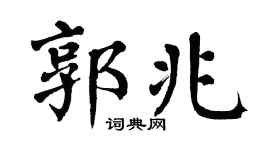 郭兆
词典网